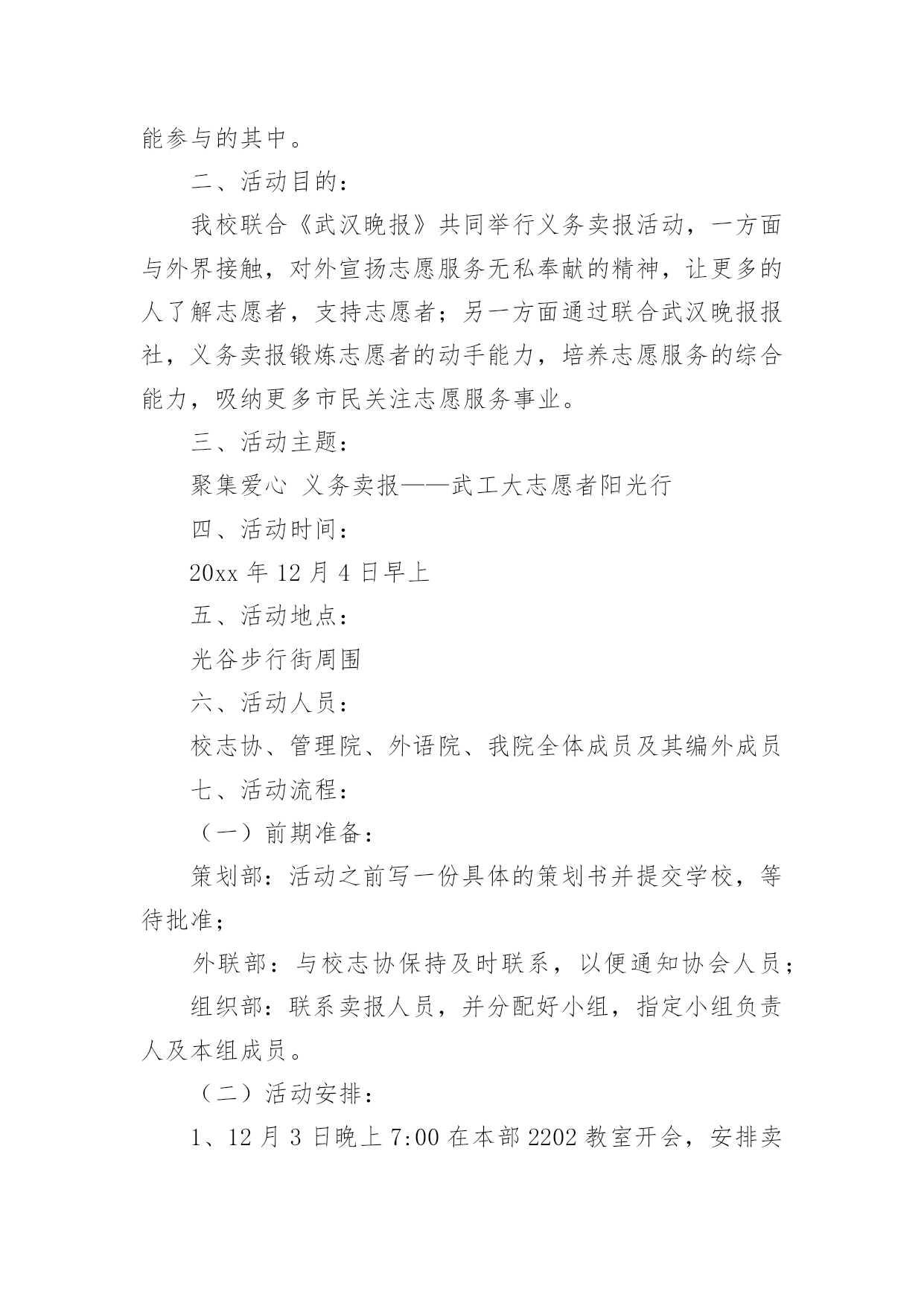 能参与的其中。

二、活动目的：

我校联合《武汉晚报》共同举行义务卖报活动，一方面与外界接触，对外宣扬志愿服务无私奉献的精神，让更多的人了解志愿者，支持志愿者；另一方面通过联合武汉晚报报社，义务卖报锻炼志愿者的动手能力，培养志愿服务的综合能力，吸纳更多市民关注志愿服务事业。

三、活动主题：

聚集爱心 义务卖报——武工大志愿者阳光行

四、活动时间：

20xx 年 12 月 4 日早上

五、活动地点：

光谷步行街周围

六、活动人员：

校志协、管理院、外语院、我院全体成员及其编外成员

七、活动流程：

（一）前期准备：

策划部：活动之前写一份具体的策划书并提交学校，等待批准；

外联部：与校志协保持及时联系，以便通知协会人员；

组织部：联系卖报人员，并分配好小组，指定小组负责人及本组成员。

（二）活动安排：

1、12 月 3 日晚上 7:00 在本部 2202 教室开会，安排卖